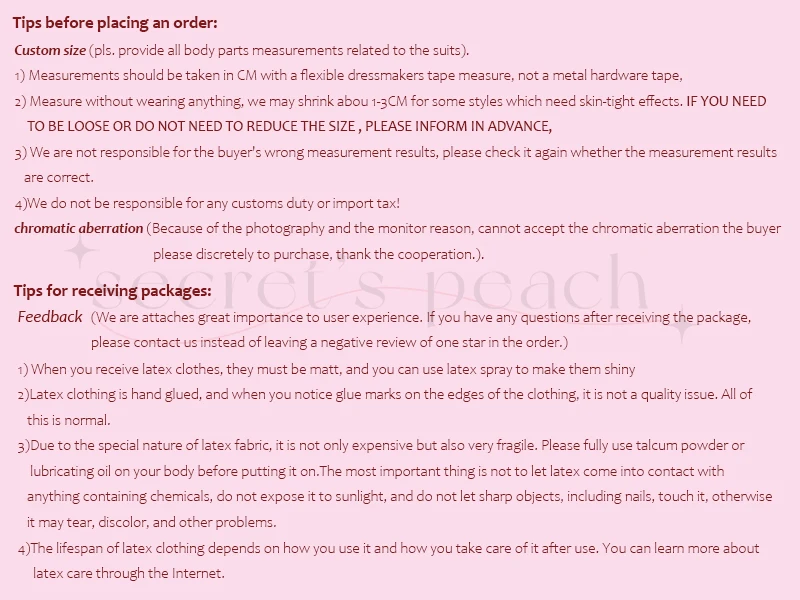 Tips before placing an order:

Custom size (pls. provide all body parts measurements related to the suits).

1) Measurements should be taken in CM with a flexible dressmakers tape measure, not a metal hardware tape,

2) Measure without wearing anything, we may shrink abou 1-3CM for some styles which need skin-tight effects. IF YOU NEED TO BE LOOSE OR DO NOT NEED TO REDUCE THE SIZE , PLEASE INFORM IN ADVANCE,

3) We are not responsible for the buyer's wrong measurement results, please check it again whether the measurement results are correct.

4)We do not be responsible for any customs duty or import tax!

chromatic aberration (Because of the photography and the monitor reason, cannot accept the chromatic aberration the buyer please discretely to purchase, thank the cooperation.).

Tips for receiving packages:

Feedback (We are attaches great importance to user experience. If you have any questions after receiving the package, please contact us instead of leaving a negative review of one star in the order.)

1) When you receive latex clothes, they must be matt, and you can use latex spray to make them shiny

2)Latex clothing is hand glued, and when you notice glue marks on the edges of the clothing, it is not a quality issue. All of this is normal.

3)Due to the special nature of latex fabric, it is not only expensive but also very fragile. Please fully use talcum powder or lubricating oil on your body before putting it on.The most important thing is not to let latex come into contact with anything containing chemicals, do not expose it to sunlight, and do not let sharp objects, including nails, touch it, otherwise it may tear, discolor, and other problems.

4)The lifespan of latex clothing depends on how you use it and how you take care of it after use. You can learn more about latex care through the Internet.

secret's peach